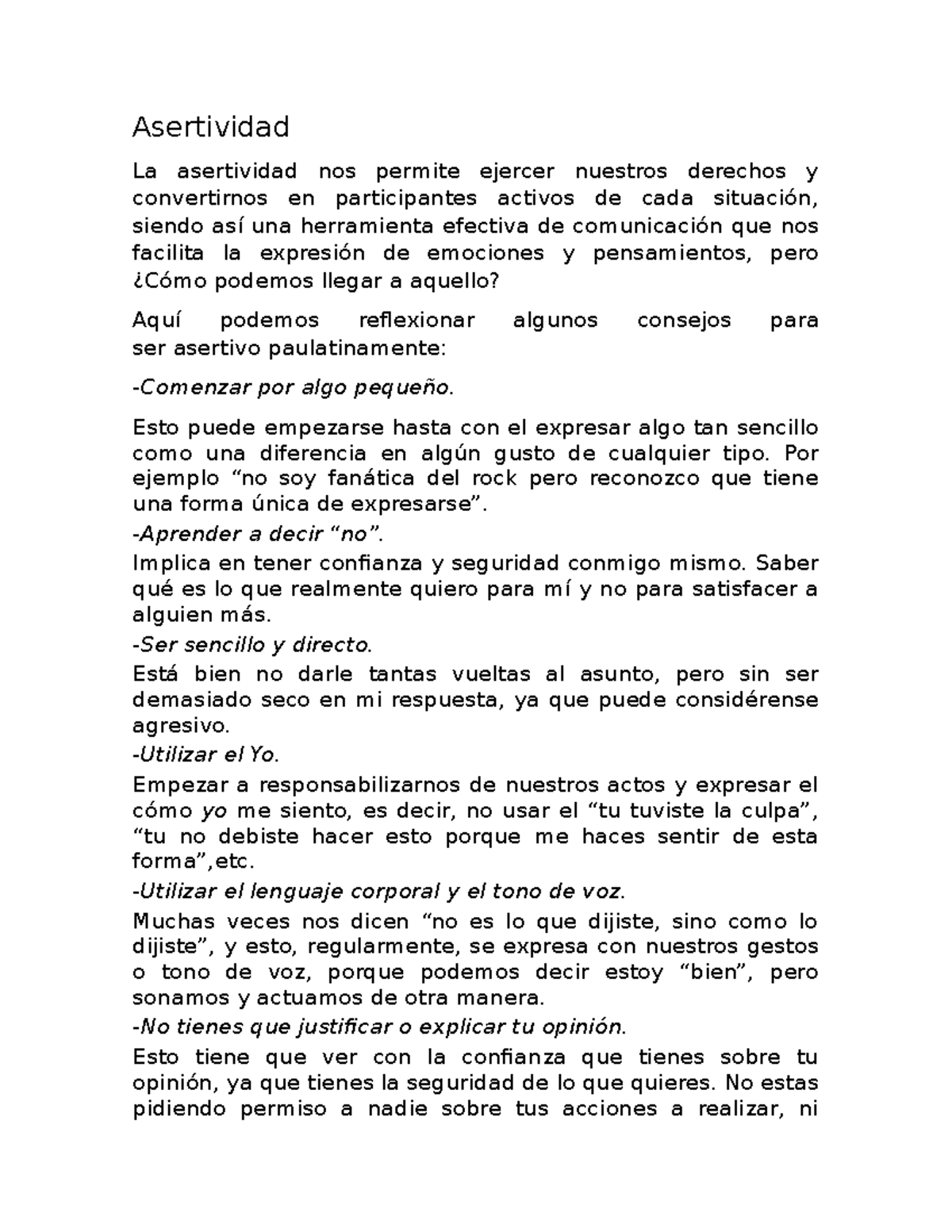 Asertividad

La asertividad nos permite ejercer nuestros derechos y convertirnos en participantes activos de cada situación, siendo así una herramienta efectiva de comunicación que nos facilita la expresión de emociones y pensamientos, pero ¿Cómo podemos llegar a aquello?

Aquí podemos reflexionar algunos consejos para ser asertivo paulatinamente:

-Comenzar por algo pequeño.

Esto puede empezarse hasta con el expresar algo tan sencillo como una diferencia en algún gusto de cualquier tipo. Por ejemplo “no soy fanática del rock pero reconozco que tiene una forma única de expresarse”.
-Aprender a decir “no”.
Implica en tener confianza y seguridad conmigo mismo. Saber qué es lo que realmente quiero para mí y no para satisfacer a alguien más.
-Ser sencillo y directo.
Está bien no darle tantas vueltas al asunto, pero sin ser demasiado seco en mi respuesta, ya que puede considérense agresivo.
-Utilizar el Yo.
Empezar a responsabilizarnos de nuestros actos y expresar el cómo yo me siento, es decir, no usar el “tu tuviste la culpa”, “tu no debiste hacer esto porque me haces sentir de esta forma”,etc.
-Utilizar el lenguaje corporal y el tono de voz.
Muchas veces nos dicen “no es lo que dijiste, sino como lo dijiste”, y esto, regularmente, se expresa con nuestros gestos o tono de voz, porque podemos decir estoy “bien”, pero sonamos y actuamos de otra manera.
-No tienes que justificar o explicar tu opinión.
Esto tiene que ver con la confianza que tienes sobre tu opinión, ya que tienes la seguridad de lo que quieres. No estas pidiendo permiso a nadie sobre tus acciones a realizar, ni